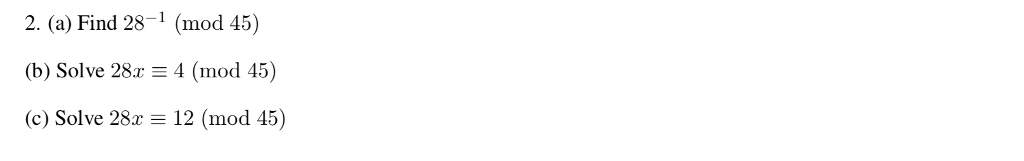 2. (a) Find $28^{-1} \pmod{45}$

(b) Solve $28x \equiv 4 \pmod{45}$

(c) Solve $28x \equiv 12 \pmod{45}$